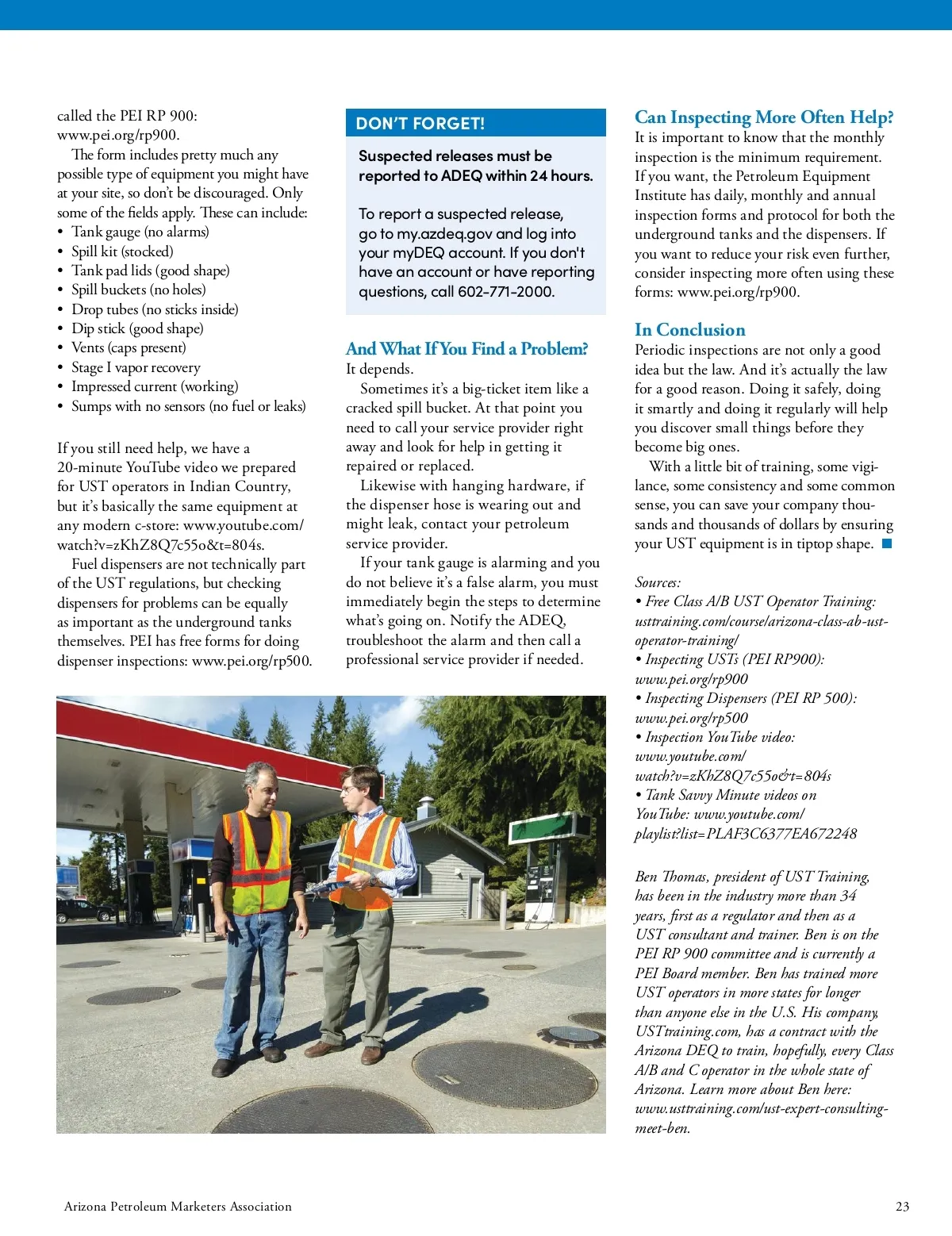 called the PEI RP 900: www.pei.org/rp900.

The form includes pretty much any possible type of equipment you might have at your site, so don't be discouraged. Only some of the fields apply. These can include:
• Tank gauge (no alarms)
• Spill kit (stocked)
• Tank pad lids (good shape)
• Spill buckets (no holes)
• Drop tubes (no sticks inside)
• Dip stick (good shape)
• Vents (caps present)
• Stage I vapor recovery
• Impressed current (working)
• Sumps with no sensors (no fuel or leaks)

If you still need help, we have a 20-minute YouTube video we prepared for UST operators in Indian Country, but it's basically the same equipment at any modern c-store: www.youtube.com/watch?v=zKhZ8Q7c55o&t=804s.

Fuel dispensers are not technically part of the UST regulations, but checking dispensers for problems can be equally as important as the underground tanks themselves. PEI has free forms for doing dispenser inspections: www.pei.org/rp500.

DON'T FORGET!

Suspected releases must be reported to ADEQ within 24 hours.

To report a suspected release, go to my.azdeq.gov and log into your myDEQ account. If you don't have an account or have reporting questions, call 602-771-2000.

And What If You Find a Problem?
It depends.

Sometimes it's a big-ticket item like a cracked spill bucket. At that point you need to call your service provider right away and look for help in getting it repaired or replaced.

Likewise with hanging hardware, if the dispenser hose is wearing out and might leak, contact your petroleum service provider.

If your tank gauge is alarming and you do not believe it's a false alarm, you must immediately begin the steps to determine what's going on. Notify the ADEQ, troubleshoot the alarm and then call a professional service provider if needed.

Can Inspecting More Often Help?
It is important to know that the monthly inspection is the minimum requirement. If you want, the Petroleum Equipment Institute has daily, monthly and annual inspection forms and protocol for both the underground tanks and the dispensers. If you want to reduce your risk even further, consider inspecting more often using these forms: www.pei.org/rp900.

In Conclusion
Periodic inspections are not only a good idea but the law. And it's actually the law for a good reason. Doing it safely, doing it smartly and doing it regularly will help you discover small things before they become big ones.

With a little bit of training, some vigilance, some consistency and some common sense, you can save your company thousands and thousands of dollars by ensuring your UST equipment is in tiptop shape.

Sources:
• Free Class A/B UST Operator Training: usttraining.com/course/arizona-class-ab-ust-operator-training/
• Inspecting USTs (PEI RP900): www.pei.org/rp900
• Inspecting Dispensers (PEI RP 500): www.pei.org/rp500
• Inspection YouTube video: www.youtube.com/watch?v=zKhZ8Q7c55o&t=804s
• Tank Savvy Minute videos on YouTube: www.youtube.com/playlist?list=PLAF3C6377EA672248

Ben Thomas, president of UST Training, has been in the industry more than 34 years, first as a regulator and then as a UST consultant and trainer. Ben is on the PEI RP 900 committee and is currently a PEI Board member. Ben has trained more UST operators in more states for longer than anyone else in the U.S. His company, USTtraining.com, has a contract with the Arizona DEQ to train, hopefully, every Class A/B and C operator in the whole state of Arizona. Learn more about Ben here: www.usttraining.com/ust-expert-consulting-meet-ben.

Arizona Petroleum Marketers Association

23